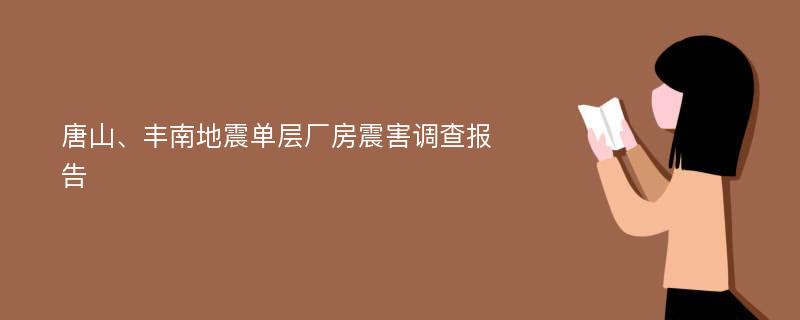 唐山、丰南地震单层厂房震害调查报告